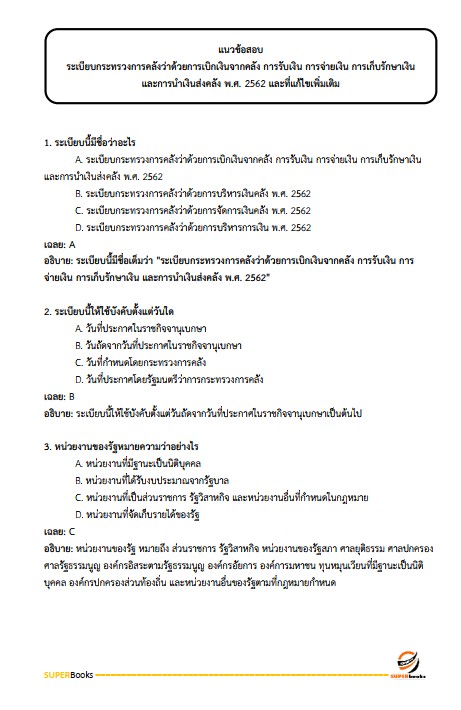 แนวข้อสอบ
ระเบียบกระทรวงการคลังว่าด้วยการเบิกเงินจากคลัง การรับเงิน การจ่ายเงิน การเก็บรักษาเงิน และการนำเงินส่งคลัง พ.ศ. 2562 และที่แก้ไขเพิ่มเติม

1. ระเบียบนี้มีชื่อว่าอะไร

A. ระเบียบกระทรวงการคลังว่าด้วยการเบิกเงินจากคลัง การรับเงิน การจ่ายเงิน การเก็บรักษาเงิน และการนำเงินส่งคลัง พ.ศ. 2562

B. ระเบียบกระทรวงการคลังว่าด้วยการบริหารเงินคลัง พ.ศ. 2562

C. ระเบียบกระทรวงการคลังว่าด้วยการจัดการเงินคลัง พ.ศ. 2562

D. ระเบียบกระทรวงการคลังว่าด้วยการบริหารการเงิน พ.ศ. 2562

เฉลย: A

อธิบาย: ระเบียบนี้มีชื่อเต็มว่า "ระเบียบกระทรวงการคลังว่าด้วยการเบิกเงินจากคลัง การรับเงิน การจ่ายเงิน การเก็บรักษาเงิน และการนำเงินส่งคลัง พ.ศ. 2562"

2. ระเบียบนี้ให้ใช้บังคับตั้งแต่วันใด

A. วันที่ประกาศในราชกิจจานุเบกษา

B. วันถัดจากวันที่ประกาศในราชกิจจานุเบกษา

C. วันที่กำหนดโดยกระทรวงการคลัง

D. วันที่ประกาศโดยรัฐมนตรีว่าการกระทรวงการคลัง

เฉลย: B

อธิบาย: ระเบียบนี้ให้ใช้บังคับตั้งแต่วันถัดจากวันที่ประกาศในราชกิจจานุเบกษาเป็นต้นไป

3. หน่วยงานของรัฐหมายความว่าอย่างไร

A. หน่วยงานที่มีฐานะเป็นนิติบุคคล

B. หน่วยงานที่ได้รับงบประมาณจากรัฐบาล

C. หน่วยงานที่เป็นส่วนราชการ รัฐวิสาหกิจ และหน่วยงานอื่นที่กำหนดในกฎหมาย

D. หน่วยงานที่จัดเก็บรายได้ของรัฐ

เฉลย: C

อธิบาย: หน่วยงานของรัฐ หมายถึง ส่วนราชการ รัฐวิสาหกิจ หน่วยงานของรัฐสภา ศาลยุติธรรม ศาลปกครอง ศาลรัฐธรรมนูญ องค์กรอิสระตามรัฐธรรมนูญ องค์กรอัยการ องค์การมหาชน ทุนหมุนเวียนที่มีฐานะเป็นนิติบุคคล องค์กรปกครองส่วนท้องถิ่น และหน่วยงานอื่นของรัฐตามที่กฎหมายกำหนด

SUPERBooks

SUPERbooks